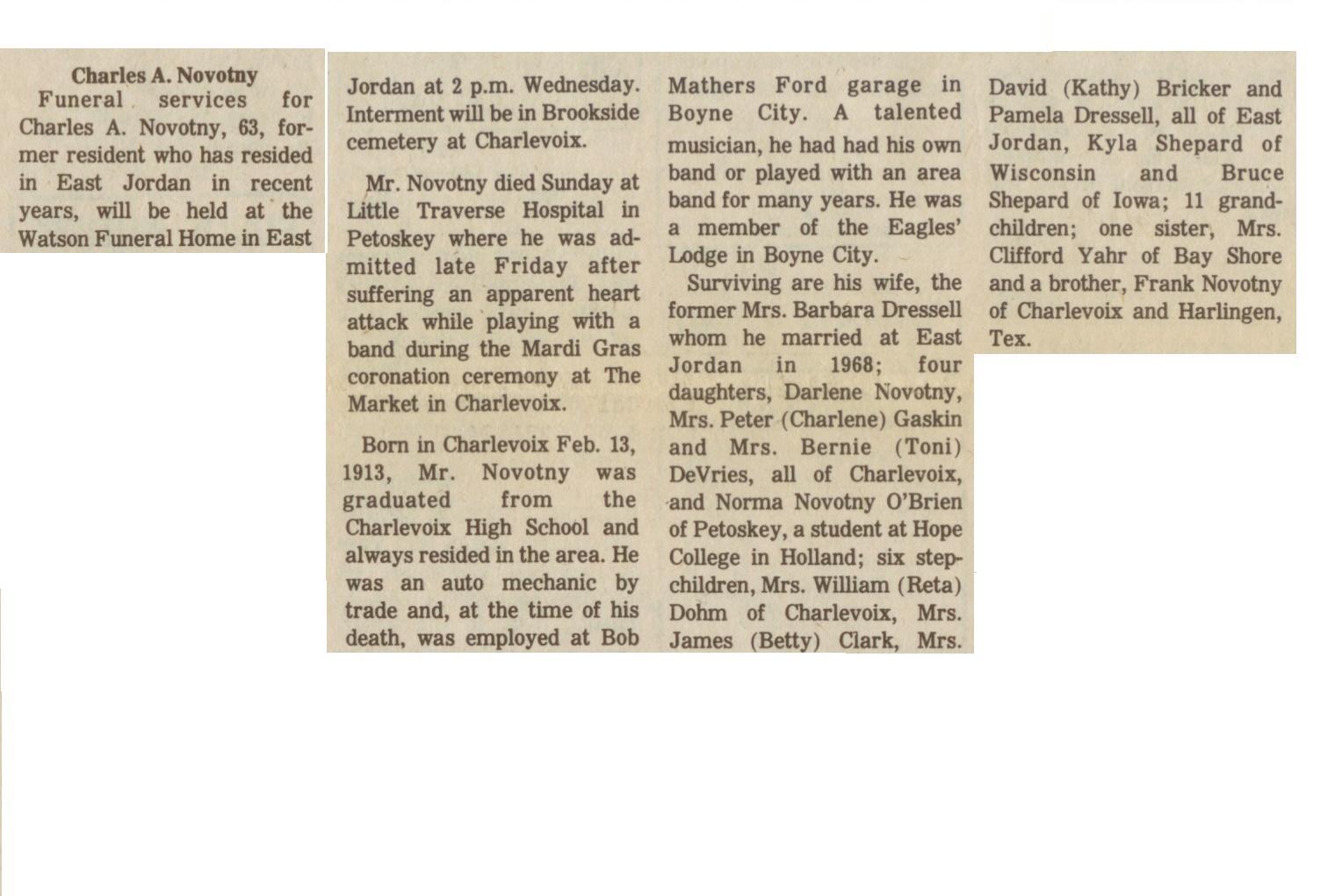 Charles A. Novotny

Funeral services for Charles A. Novotny, 63, former resident who has resided in East Jordan in recent years, will be held at the Watson Funeral Home in East Jordan at 2 p.m. Wednesday. Interment will be in Brookside cemetery at Charlevoix.

Mr. Novotny died Sunday at Little Traverse Hospital in Petoskey where he was admitted late Friday after suffering an apparent heart attack while playing with a band during the Mardi Gras coronation ceremony at The Market in Charlevoix.

Born in Charlevoix Feb. 13, 1913, Mr. Novotny was graduated from the Charlevoix High School and always resided in the area. He was an auto mechanic by trade and, at the time of his death, was employed at Bob Mathers Ford garage in Boyne City. A talented musician, he had had his own band or played with an area band for many years. He was a member of the Eagles' Lodge in Boyne City.

Surviving are his wife, the former Mrs. Barbara Dressell whom he married at East Jordan in 1968; four daughters, Darlene Novotny, Mrs. Peter (Charlene) Gaskin and Mrs. Bernie (Toni) DeVries, all of Charlevoix, and Norma Novotny O'Brien of Petoskey, a student at Hope College in Holland; six stepchildren, Mrs. William (Reta) Dohm of Charlevoix, Mrs. James (Betty) Clark, Mrs. David (Kathy) Bricker and Pamela Dressell, all of East Jordan, Kyla Shepard of Wisconsin and Bruce Shepard of Iowa; 11 grandchildren; one sister, Mrs. Clifford Yahr of Bay Shore and a brother, Frank Novotny of Charlevoix and Harlingen, Tex.